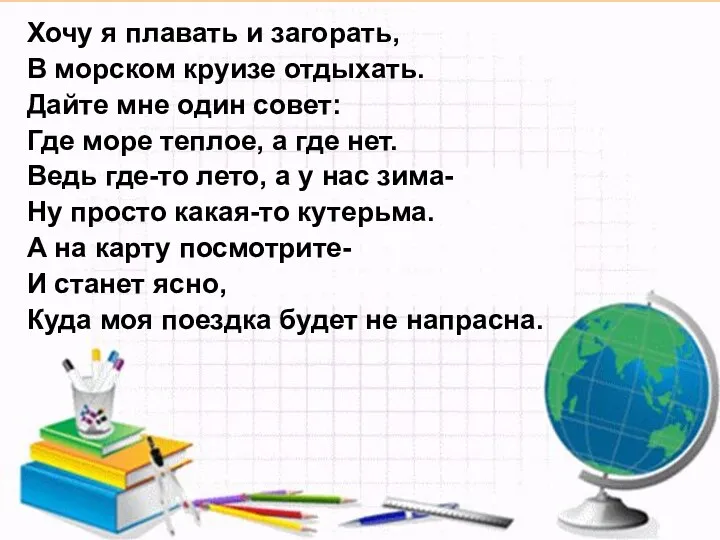 Хочу я плавать и загорать,
В морском круизе отдыхать.
Дайте мне один совет:
Где море теплое, а где нет.
Ведь где-то лето, а у нас зима-
Ну просто какая-то кутерьма.
А на карту посмотрите-
И станет ясно,
Куда моя поездка будет не напрасна.